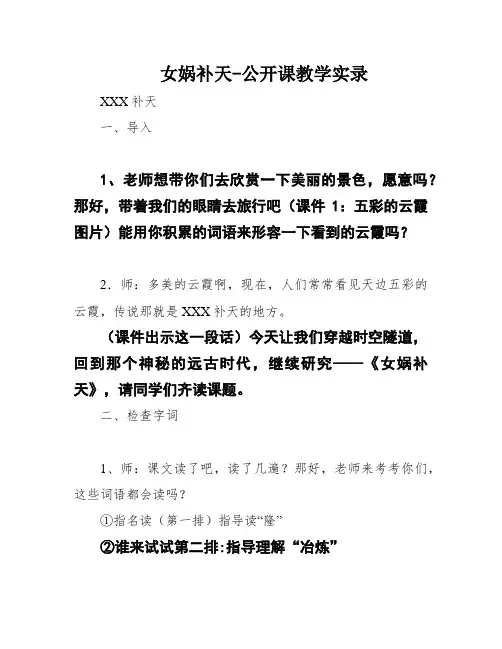 女娲补天-公开课教学实录

XXX 补天

一、导入

1、老师想带你们去欣赏一下美丽的景色，愿意吗？那好，带着我们的眼睛去旅行吧（课件 1：五彩的云霞图片）能用你积累的词语来形容一下看到的云霞吗？

2．师：多美的云霞啊，现在，人们常常看见天边五彩的云霞，传说那就是 XXX 补天的地方。

（课件出示这一段话）今天让我们穿越时空隧道，回到那个神秘的远古时代，继续研究——《女娲补天》，请同学们齐读课题。

二、检查字词

1、师：课文读了吧，读了几遍？那好，老师来考考你们，这些词语都会读吗？

①指名读（第一排）指导读“隆”

②谁来试试第二排:指导理解“冶炼”